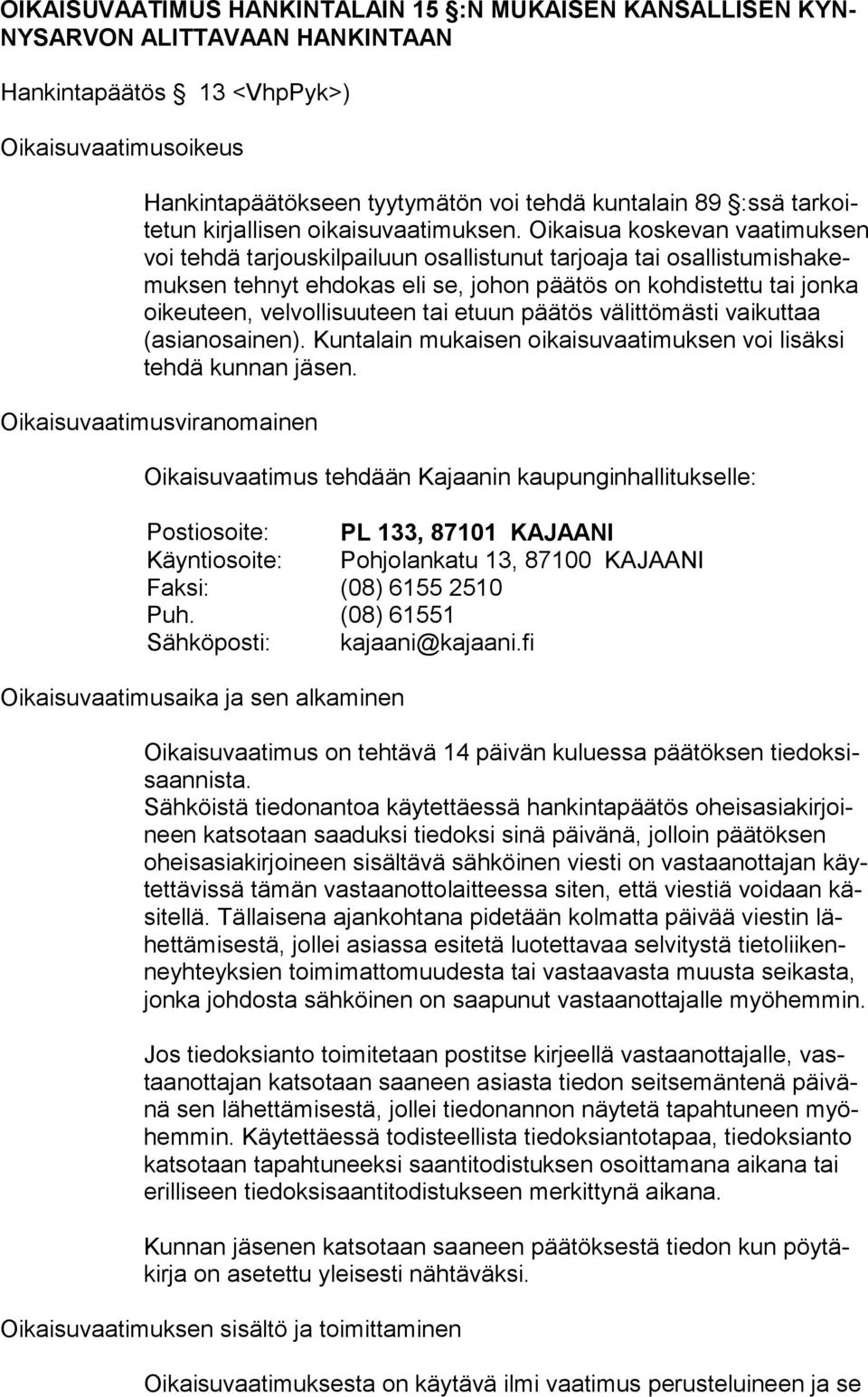 OIKAISUVAATIMUS HANKINTALAIN 15 §:N MUKAISEN KANSALLISEN KYNNYSARVON ALITTAVAAN HANKINTAAN

Hankintapäätös § 13 <VhpPyk>)

Oikaisuvaatimusoikeus

Hankintapäätökseen tyytymätön voi tehdä kuntalain 89 §:ssä tarkoitetun kirjallisen oikaisuvaatimuksen. Oikaisua koskevan vaatimuksen voi tehdä tarjouskilpailuun osallistunut tarjoaja tai osallistumishakemuksen tehnyt ehdokas eli se, johon päätös on kohdistettu tai jonka oikeuteen, velvollisuuteen tai etuun päätös välittömästi vaikuttaa (asianosainen). Kuntalain mukaisen oikaisuvaatimuksen voi lisäksi tehdä kunnan jäsen.

Oikaisuvaatimusviranomainen

Oikaisuvaatimus tehdään Kajaanin kaupunginhallitukselle:

Postiosoite: PL 133, 87101 KAJAANI
Käyntiosoite: Pohjolankatu 13, 87100 KAJAANI
Faksi: (08) 6155 2510
Puh. (08) 61551
Sähköposti: kajaani@kajaani.fi

Oikaisuvaatimusaika ja sen alkaminen

Oikaisuvaatimus on tehtävä 14 päivän kuluessa päätöksen tiedoksisaannista.
Sähköistä tiedonantoa käytettäessä hankintapäätös oheisasiakirjoineen katsotaan saaduksi tiedoksi sinä päivänä, jolloin päätöksen oheisasiakirjoineen sisältävä sähköinen viesti on vastaanottajan käytettävissä tämän vastaanottolaitteessa siten, että viestiä voidaan käsitellä. Tällaisena ajankohtana pidetään kolmatta päivää viestin lähettämisestä, jollei asiassa esitetä luotettavaa selvitystä tietoliikenneyhteyksien toimimattomuudesta tai vastaavasta muusta seikasta, jonka johdosta sähköinen on saapunut vastaanottajalle myöhemmin.

Jos tiedoksianto toimitetaan postitse kirjeellä vastaanottajalle, vastaanottajan katsotaan saaneen asiasta tiedon seitsemäntenä päivänä sen lähettämisestä, jollei tiedonannon näytetä tapahtuneen myöhemmin. Käytettäessä todisteellista tiedoksiantotapaa, tiedoksianto katsotaan tapahtuneeksi saantitodistuksen osoittamana aikana tai erilliseen tiedoksisaantitodistukseen merkittynä aikana.

Kunnan jäsenen katsotaan saaneen päätöksestä tiedon kun pöytäkirja on asetettu yleisesti nähtäväksi.

Oikaisuvaatimuksen sisältö ja toimittaminen

Oikaisuvaatimuksesta on käytävä ilmi vaatimus perusteluineen ja se